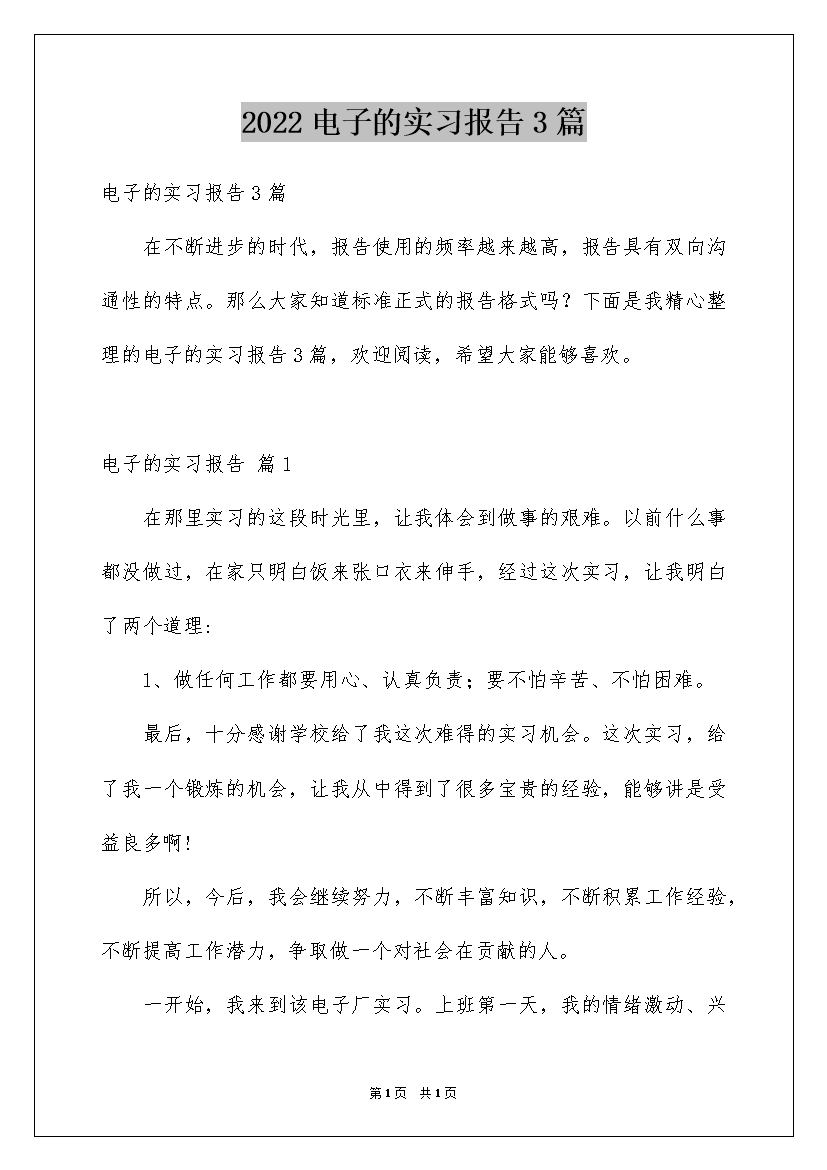 2022 电子的实习报告 3 篇

电子的实习报告 3 篇

在不断进步的时代，报告使用的频率越来越高，报告具有双向沟通性的特点。那么大家知道标准正式的报告格式吗？下面是我精心整理的电子的实习报告 3 篇，欢迎阅读，希望大家能够喜欢。

电子的实习报告 篇 1

在那里实习的这段时光里，让我体会到做事的艰难。以前什么事都没做过，在家只明白饭来张口衣来伸手，经过这次实习，让我明白了两个道理:

1、做任何工作都要用心、认真负责；要不怕辛苦、不怕困难。

最后，十分感谢学校给了我这次难得的实习机会。这次实习，给了我一个锻炼的机会，让我从中得到了很多宝贵的经验，能够讲是受益良多啊!

所以，今后，我会继续努力，不断丰富知识，不断积累工作经验，不断提高工作潜力，争取做一个对社会在贡献的人。

一开始，我来到该电子厂实习。上班第一天，我的情绪激动、兴

第 1 页 共 1 页